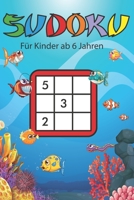 SUDOKU

Für Kinder ab 6 Jahren

| 5 | | |
|---|---|---|
| | 3 | |
| 2 | | |